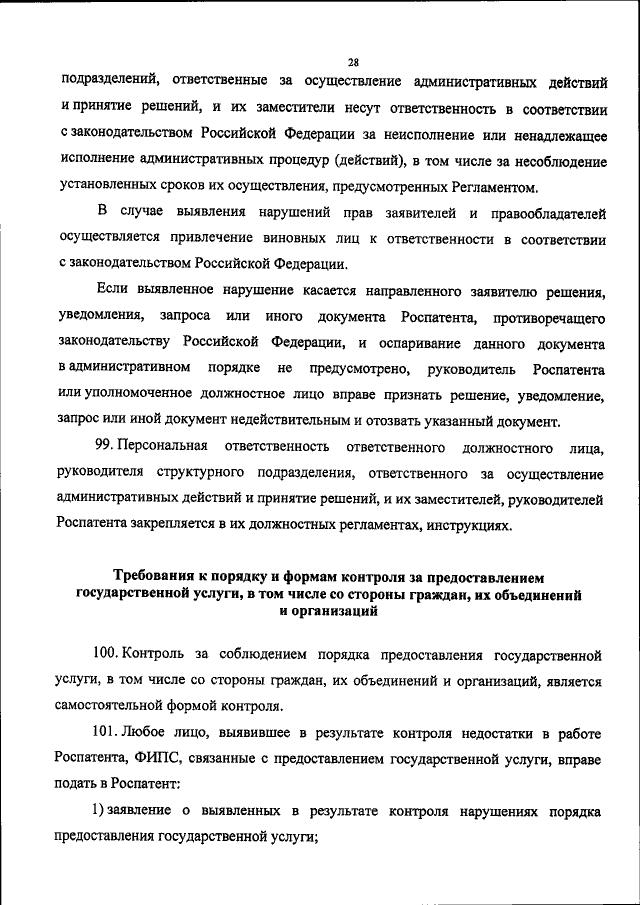 28

подразделений, ответственные за осуществление административных действий и принятие решений, и их заместители несут ответственность в соответствии с законодательством Российской Федерации за неисполнение или ненадлежащее исполнение административных процедур (действий), в том числе за несоблюдение установленных сроков их осуществления, предусмотренных Регламентом.

В случае выявления нарушений прав заявителей и правообладателей осуществляется привлечение виновных лиц к ответственности в соответствии с законодательством Российской Федерации.

Если выявленное нарушение касается направленного заявителю решения, уведомления, запроса или иного документа Роспатента, противоречащего законодательству Российской Федерации, и оспаривание данного документа в административном порядке не предусмотрено, руководитель Роспатента или уполномоченное должностное лицо вправе признать решение, уведомление, запрос или иной документ недействительным и отозвать указанный документ.

99. Персональная ответственность ответственного должностного лица, руководителя структурного подразделения, ответственного за осуществление административных действий и принятие решений, и их заместителей, руководителей Роспатента закрепляется в их должностных регламентах, инструкциях.

Требования к порядку и формам контроля за предоставлением государственной услуги, в том числе со стороны граждан, их объединений и организаций

100. Контроль за соблюдением порядка предоставления государственной услуги, в том числе со стороны граждан, их объединений и организаций, является самостоятельной формой контроля.

101. Любое лицо, выявившее в результате контроля недостатки в работе Роспатента, ФИПС, связанные с предоставлением государственной услуги, вправе подать в Роспатент:

1) заявление о выявленных в результате контроля нарушениях порядка предоставления государственной услуги;